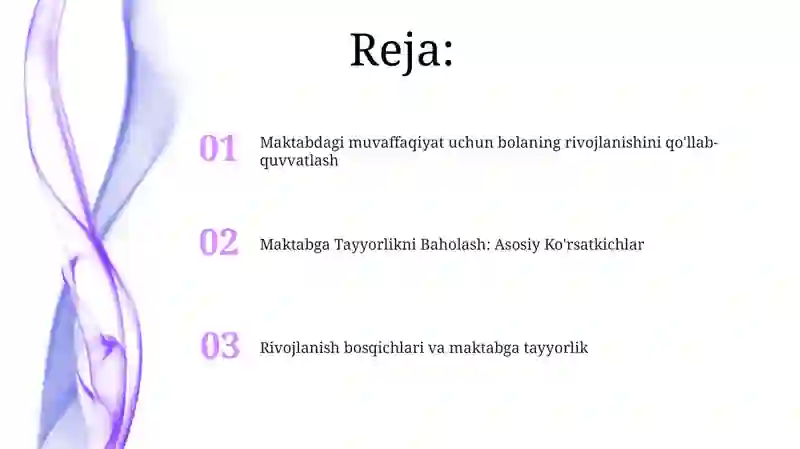 Reja:

01 Maktabdagi muvaffaqiyat uchun bolaning rivojlanishini qo'llab-quvvatlash

02 Maktabga Tayyorlikni Baholash: Asosiy Ko'rsatkichlar

03 Rivojlanish bosqichlari va maktabga tayyorlik